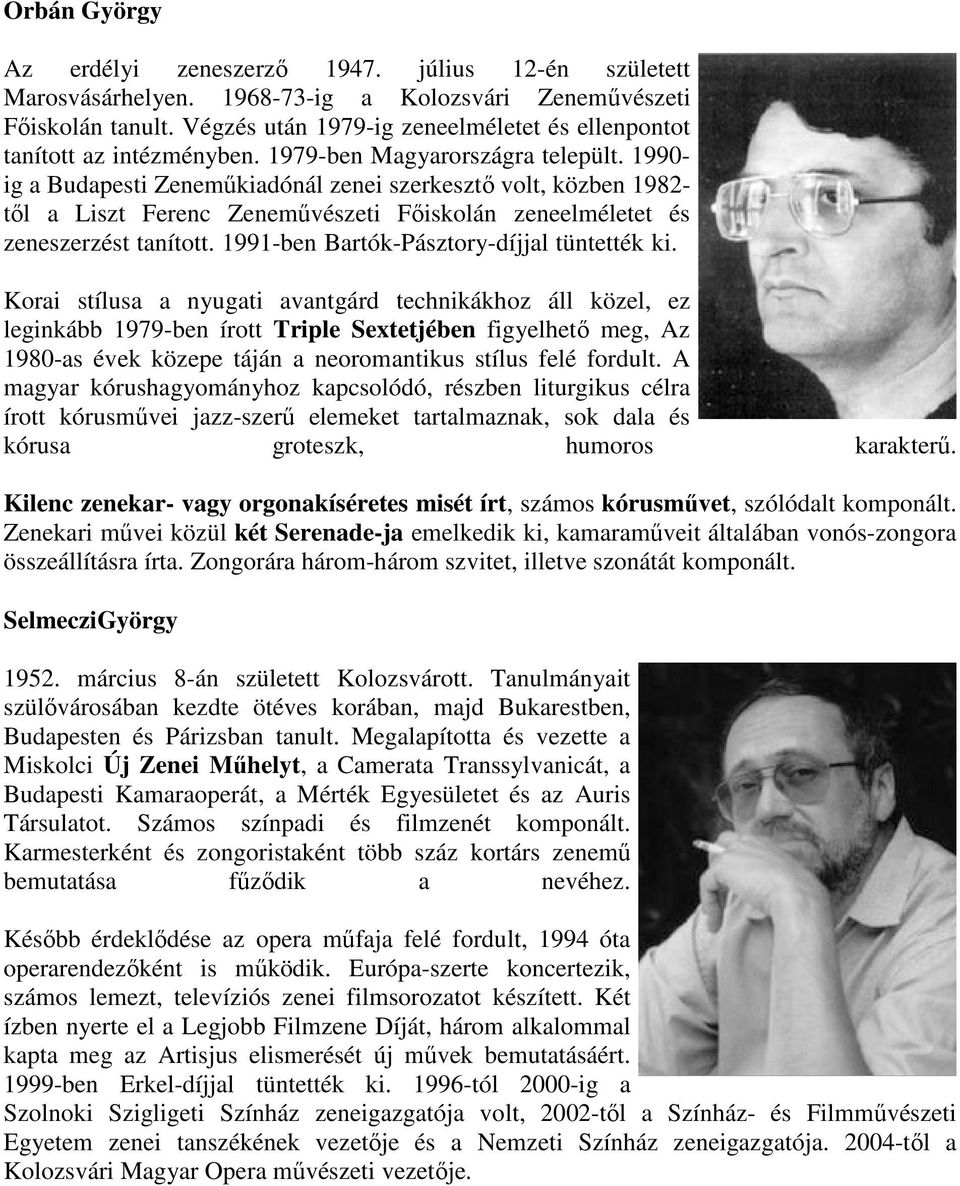 Orbán György

Az erdélyi zeneszerző 1947. július 12-én született Marosvásárhelyen. 1968-73-ig a Kolozsvári Zeneművészeti Főiskolán tanult. Végzés után 1979-ig zeneelméletet és ellenpontot tanított az intézményben. 1979-ben Magyarországra települt. 1990-ig a Budapesti Zeneműkiadónál zenei szerkesztő volt, közben 1982-től a Liszt Ferenc Zeneművészeti Főiskolán zeneelméletet és zeneszerzést tanított. 1991-ben Bartók-Pásztory-díjjal tüntették ki.

Korai stílusa a nyugati avantgárd technikákhoz áll közel, ez leginkább 1979-ben írott Triple Sextetjében figyelhető meg, Az 1980-as évek közepe táján a neoromantikus stílus felé fordult. A magyar kórushagyományhoz kapcsolódó, részben liturgikus célra írott kórusművei jazz-szerű elemeket tartalmaznak, sok dala és kórusa groteszk, humoros karakterű.

Kilenc zenekar- vagy orgonakíséretes misét írt, számos kórusművet, szólódalt komponált. Zenekari művei közül két Serenade-ja emelkedik ki, kamaraműveit általában vonós-zongora összeállításra írta. Zongorára három-három szvitet, illetve szonátát komponált.

SelmecziGyörgy

1952. március 8-án született Kolozsvárott. Tanulmányait szülővárosában kezdte ötéves korában, majd Bukarestben, Budapesten és Párizsban tanult. Megalapította és vezette a Miskolci Új Zenei Műhelyt, a Camerata Transsylvanicát, a Budapesti Kamaraoperát, a Mérték Egyesületet és az Auris Társulatot. Számos színpadi és filmzenét komponált. Karmesterként és zongoristaként több száz kortárs zenemű bemutatása fűződik a nevéhez.

Később érdeklődése az opera műfaja felé fordult, 1994 óta operarendezőként is működik. Európa-szerte koncertezik, számos lemezt, televíziós zenei filmsorozatot készített. Két ízben nyerte el a Legjobb Filmzene Díját, három alkalommal kapta meg az Artisjus elismerését új művek bemutatásáért. 1999-ben Erkel-díjjal tüntették ki. 1996-tól 2000-ig a Szolnoki Szigligeti Színház zeneigazgatója volt, 2002-től a Színház- és Filmművészeti Egyetem zenei tanszékének vezetője és a Nemzeti Színház zeneigazgatója. 2004-től a Kolozsvári Magyar Opera művészeti vezetője.